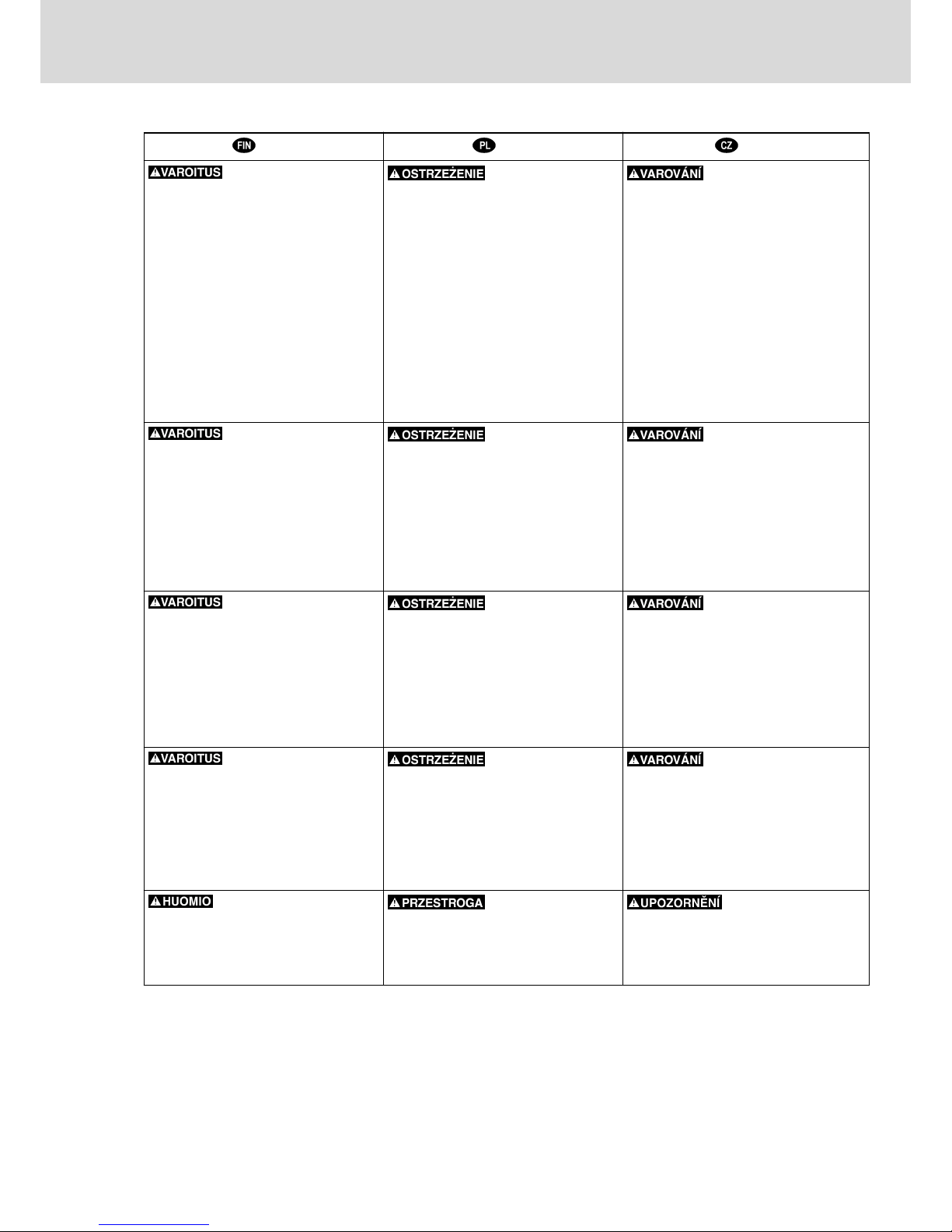 | FIN | PL | CZ |
|---|---|---|
| VAROITUS | OSTRZEŻENIE | VAROVÁNÍ |
| VAROITUS | OSTRZEŻENIE | VAROVÁNÍ |
| VAROITUS | OSTRZEŻENIE | VAROVÁNÍ |
| VAROITUS | OSTRZEŻENIE | VAROVÁNÍ |
| HUOMIO | PRZESTROGA | UPOZORNĚNÍ |